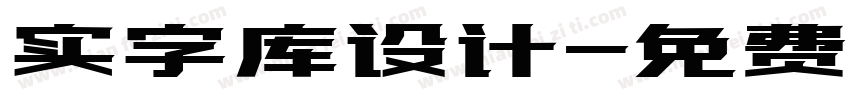 实字库设计-免费